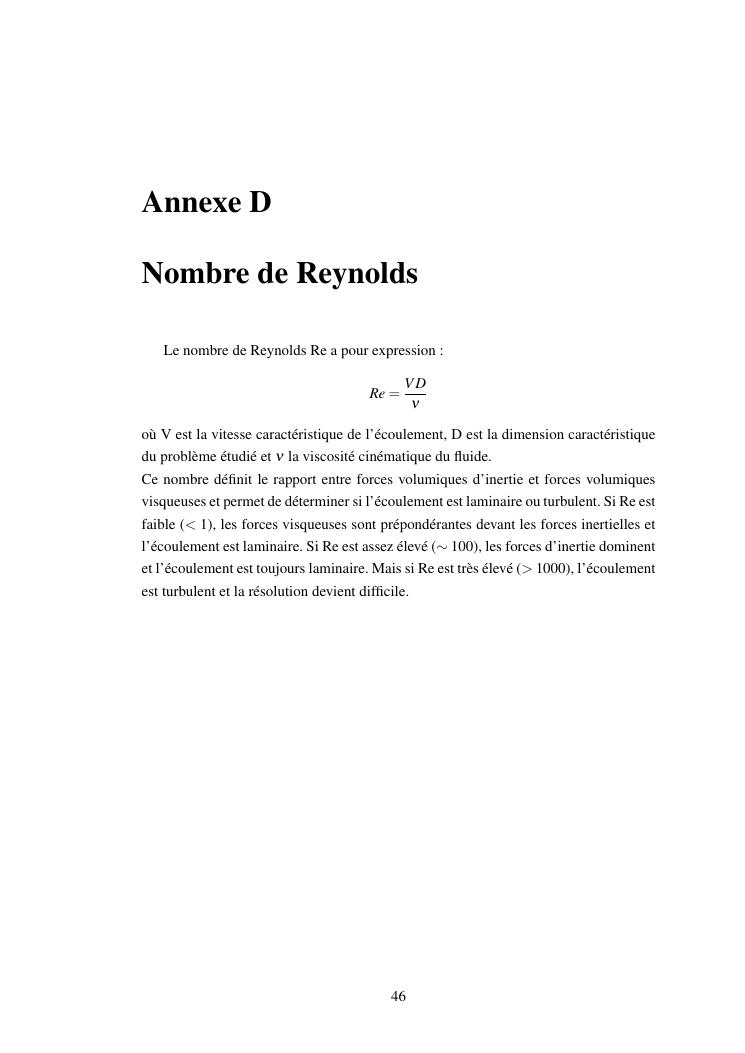 Annexe D

Nombre de Reynolds

Le nombre de Reynolds Re a pour expression :

$Re = \frac{VD}{\nu}$

où V est la vitesse caractéristique de l'écoulement, D est la dimension caractéristique du problème étudié et $\nu$ la viscosité cinématique du fluide.
Ce nombre définit le rapport entre forces volumiques d'inertie et forces volumiques visqueuses et permet de déterminer si l'écoulement est laminaire ou turbulent. Si Re est faible ($< 1$), les forces visqueuses sont prépondérantes devant les forces inertielles et l'écoulement est laminaire. Si Re est assez élevé ($\sim 100$), les forces d'inertie dominent et l'écoulement est toujours laminaire. Mais si Re est très élevé ($> 1000$), l'écoulement est turbulent et la résolution devient difficile.

46